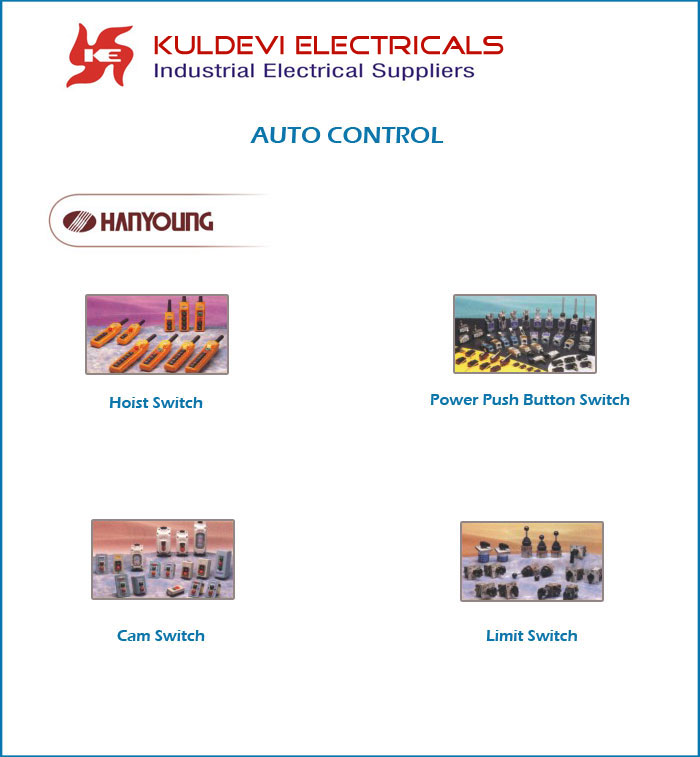 KULDEVI ELECTRICALS
Industrial Electrical Suppliers

AUTO CONTROL

HANYOUNG

Hoist Switch

Power Push Button Switch

Cam Switch

Limit Switch